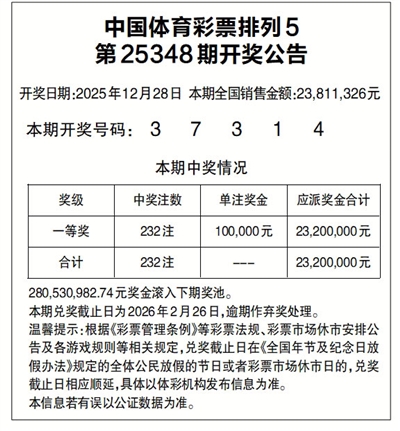 中国体育彩票排列5
第25348期开奖公告

开奖日期:2025年12月28日 本期全国销售金额:23,811,326元

本期开奖号码: 3 7 3 1 4

本期中奖情况

| 奖级 | 中奖注数 | 单注奖金 | 应派奖金合计 |
|---|---|---|---|
| 一等奖 | 232注 | 100,000元 | 23,200,000元 |
| 合计 | 232注 | --- | 23,200,000元 |

280,530,982.74元奖金滚入下期奖池。
本期兑奖截止日为2026年2月26日,逾期作弃奖处理。
温馨提示:根据《彩票管理条例》等彩票法规、彩票市场休市安排公告及各游戏规则等相关规定,兑奖截止日在《全国年节及纪念日放假办法》规定的全体公民放假的节日或者彩票市场休市日的,兑奖截止日相应顺延,具体以体彩机构发布信息为准。
本信息若有误以公证数据为准。